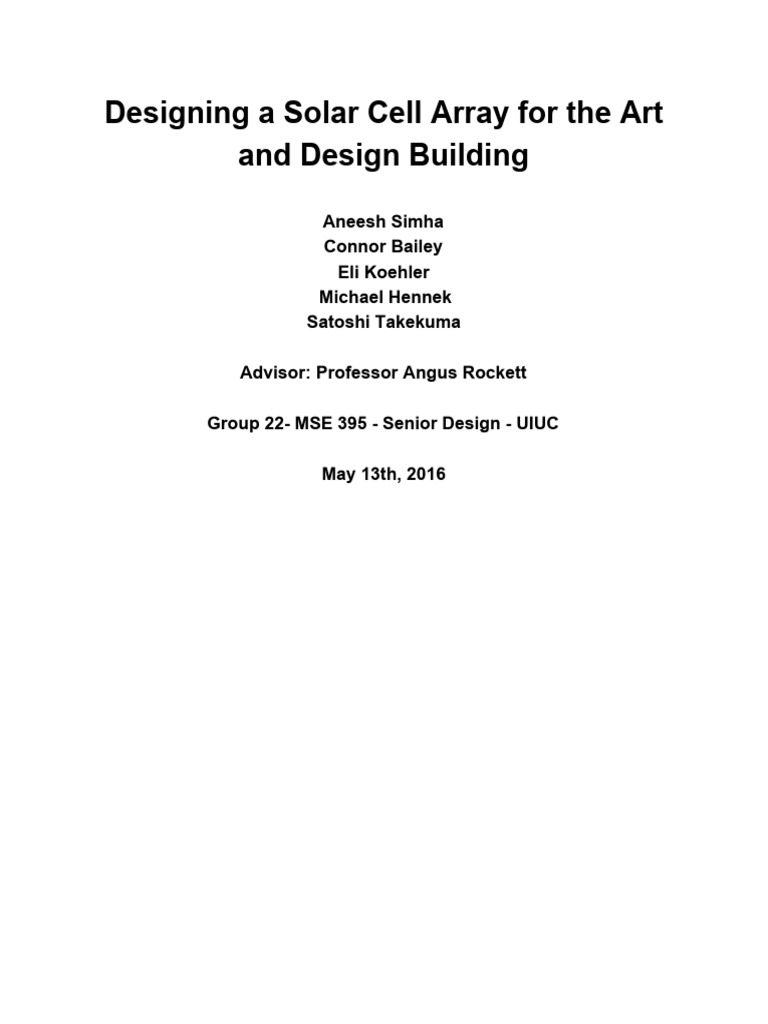 Designing a Solar Cell Array for the Art and Design Building

Aneesh Simha
Connor Bailey
Eli Koehler
Michael Hennek
Satoshi Takekuma

Advisor: Professor Angus Rockett

Group 22- MSE 395 - Senior Design - UIUC

May 13th, 2016